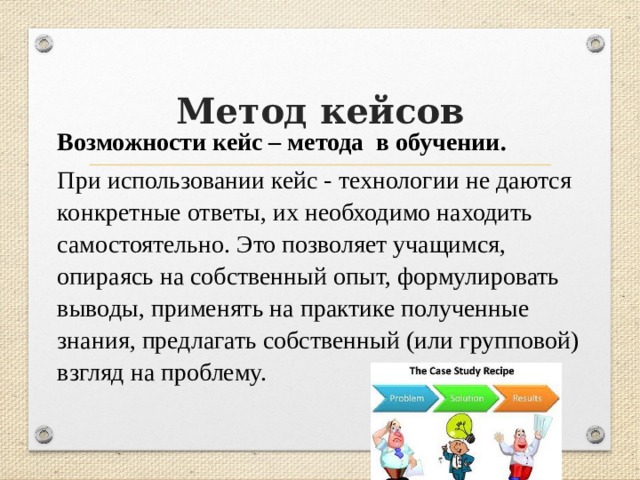 Метод кейсов

Возможности кейс – метода в обучении.

При использовании кейс - технологии не даются конкретные ответы, их необходимо находить самостоятельно. Это позволяет учащимся, опираясь на собственный опыт, формулировать выводы, применять на практике полученные знания, предлагать собственный (или групповой) взгляд на проблему.

The Case Study Recipe

Problem

Solution

Results